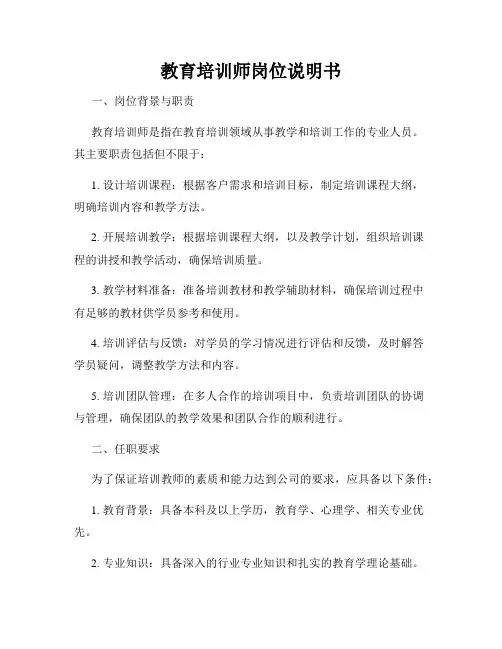 教育培训师岗位说明书

一、岗位背景与职责

教育培训师是指在教育培训领域从事教学和培训工作的专业人员。其主要职责包括但不限于：

1. 设计培训课程：根据客户需求和培训目标，制定培训课程大纲，明确培训内容和教学方法。

2. 开展培训教学：根据培训课程大纲，以及教学计划，组织培训课程的讲授和教学活动，确保培训质量。

3. 教学材料准备：准备培训教材和教学辅助材料，确保培训过程中有足够的教材供学员参考和使用。

4. 培训评估与反馈：对学员的学习情况进行评估和反馈，及时解答学员疑问，调整教学方法和内容。

5. 培训团队管理：在多人合作的培训项目中，负责培训团队的协调与管理，确保团队的教学效果和团队合作的顺利进行。

二、任职要求

为了保证培训教师的素质和能力达到公司的要求，应具备以下条件：

1. 教育背景：具备本科及以上学历，教育学、心理学、相关专业优先。

2. 专业知识：具备深入的行业专业知识和扎实的教育学理论基础。